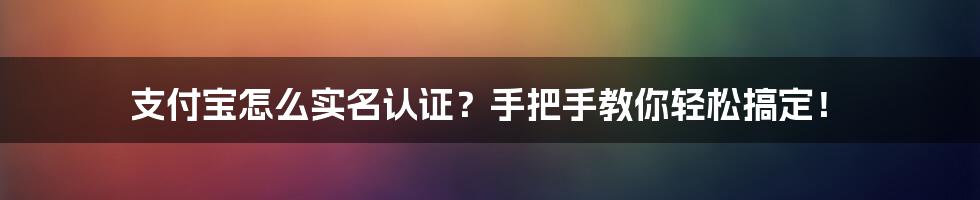 支付宝怎么实名认证？手把手教你轻松搞定！